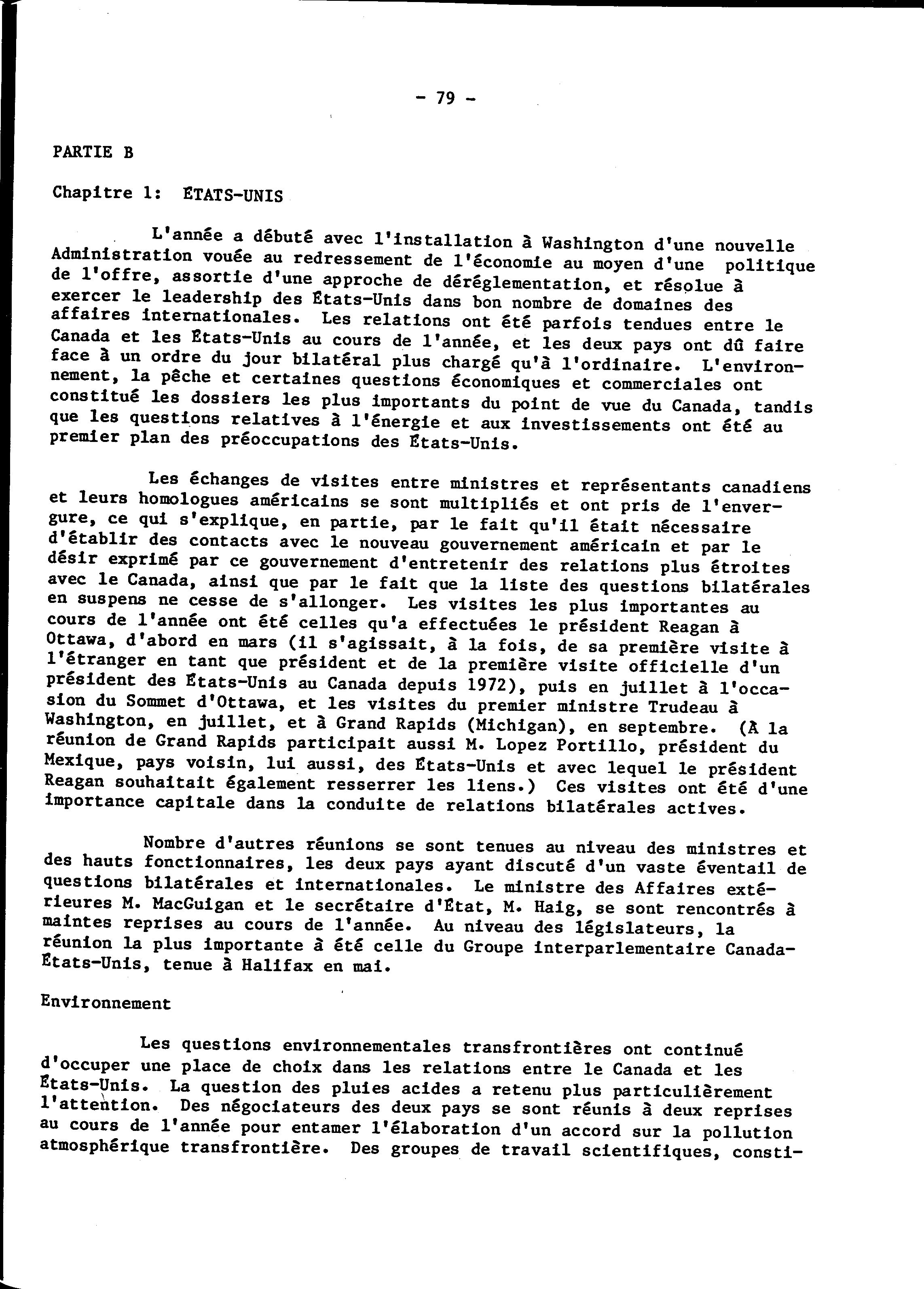 - 79 -

PARTIE B

Chapitre 1: ÉTATS-UNIS

L'année a débuté avec l'installation à Washington d'une nouvelle Administration vouée au redressement de l'économie au moyen d'une politique de l'offre, assortie d'une approche de déréglementation, et résolue à exercer le leadership des États-Unis dans bon nombre de domaines des affaires internationales. Les relations ont été parfois tendues entre le Canada et les États-Unis au cours de l'année, et les deux pays ont dû faire face à un ordre du jour bilatéral plus chargé qu'à l'ordinaire. L'environnement, la pêche et certaines questions économiques et commerciales ont constitué les dossiers les plus importants du point de vue du Canada, tandis que les questions relatives à l'énergie et aux investissements ont été au premier plan des préoccupations des États-Unis.

Les échanges de visites entre ministres et représentants canadiens et leurs homologues américains se sont multipliés et ont pris de l'envergure, ce qui s'explique, en partie, par le fait qu'il était nécessaire d'établir des contacts avec le nouveau gouvernement américain et par le désir exprimé par ce gouvernement d'entretenir des relations plus étroites avec le Canada, ainsi que par le fait que la liste des questions bilatérales en suspens ne cesse de s'allonger. Les visites les plus importantes au cours de l'année ont été celles qu'a effectuées le président Reagan à Ottawa, d'abord en mars (il s'agissait, à la fois, de sa première visite à l'étranger en tant que président et de la première visite officielle d'un président des États-Unis au Canada depuis 1972), puis en juillet à l'occasion du Sommet d'Ottawa, et les visites du premier ministre Trudeau à Washington, en juillet, et à Grand Rapids (Michigan), en septembre. (À la réunion de Grand Rapids participait aussi M. Lopez Portillo, président du Mexique, pays voisin, lui aussi, des États-Unis et avec lequel le président Reagan souhaitait également resserrer les liens.) Ces visites ont été d'une importance capitale dans la conduite de relations bilatérales actives.

Nombre d'autres réunions se sont tenues au niveau des ministres et des hauts fonctionnaires, les deux pays ayant discuté d'un vaste éventail de questions bilatérales et internationales. Le ministre des Affaires extérieures M. MacGuigan et le secrétaire d'État, M. Haig, se sont rencontrés à maintes reprises au cours de l'année. Au niveau des législateurs, la réunion la plus importante à été celle du Groupe interparlementaire Canada-États-Unis, tenue à Halifax en mai.

Environnement

Les questions environnementales transfrontières ont continué d'occuper une place de choix dans les relations entre le Canada et les États-Unis. La question des pluies acides a retenu plus particulièrement l'attention. Des négociateurs des deux pays se sont réunis à deux reprises au cours de l'année pour entamer l'élaboration d'un accord sur la pollution atmosphérique transfrontière. Des groupes de travail scientifiques, consti-